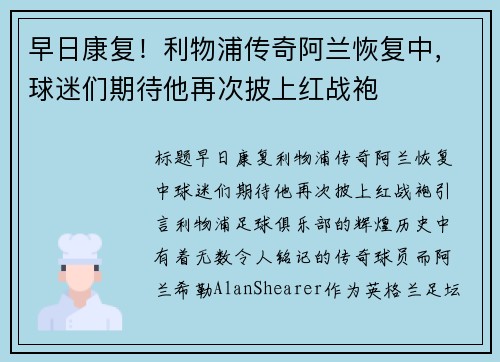 早日康复！利物浦传奇阿兰恢复中，球迷们期待他再次披上红战袍

标题早日康复利物浦传奇阿兰恢复中球迷们期待他再次披上红战袍引言利物浦足球俱乐部的辉煌历史中有着无数令人铭记的传奇球员而阿兰希勒AlanShearer作为英格兰足坛